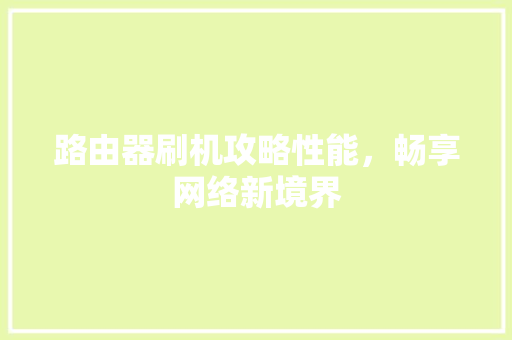 路由器刷机攻略性能，畅享网络新境界